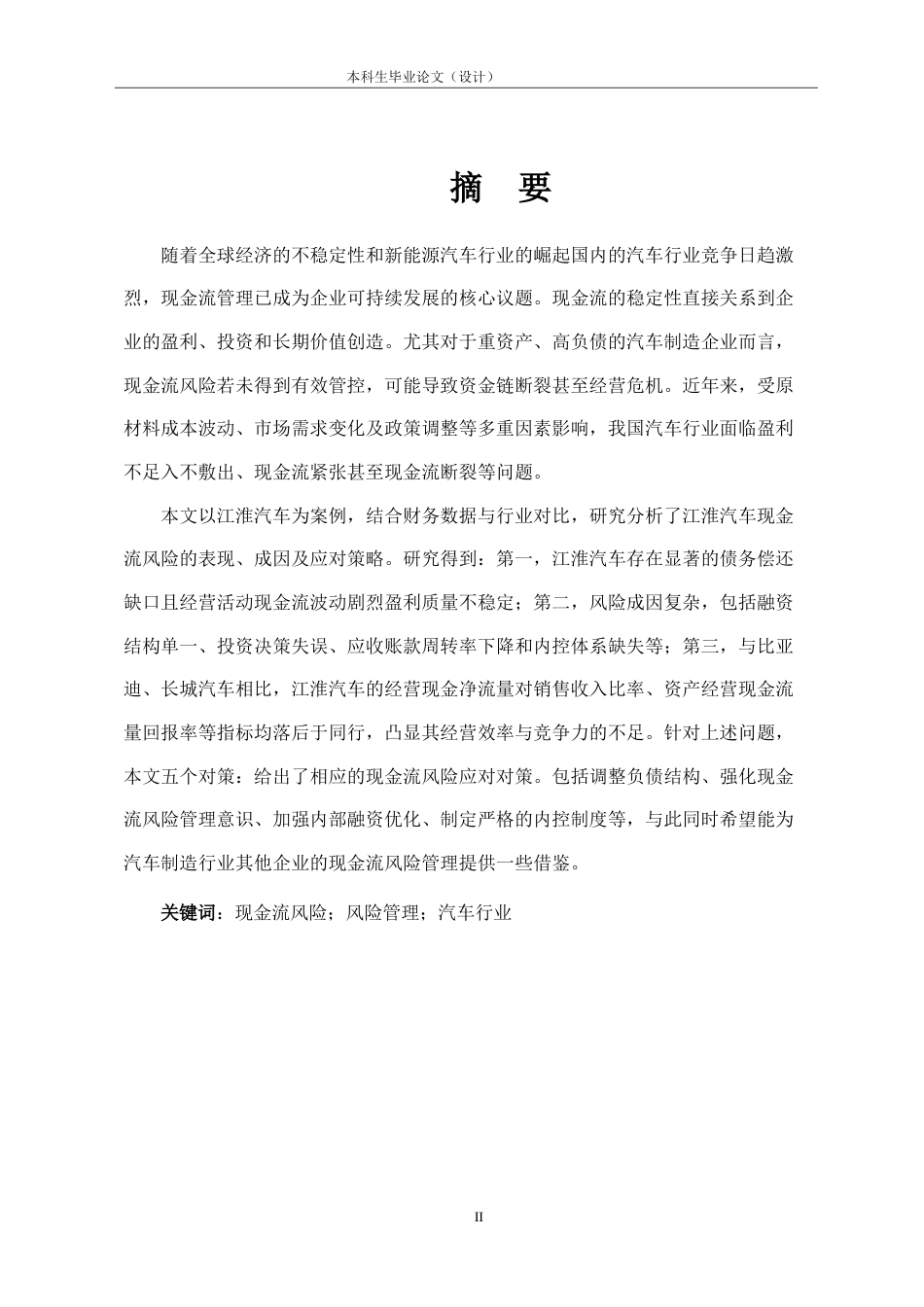 本科生毕业论文（设计）

摘 要

随着全球经济的不稳定性和新能源汽车行业的崛起国内的汽车行业竞争日趋激烈，现金流管理已成为企业可持续发展的核心议题。现金流的稳定性直接关系到企业的盈利、投资和长期价值创造。尤其对于重资产、高负债的汽车制造企业而言，现金流风险若未得到有效管控，可能导致资金链断裂甚至经营危机。近年来，受原材料成本波动、市场需求变化及政策调整等多重因素影响，我国汽车行业面临盈利不足入不敷出、现金流紧张甚至现金流断裂等问题。

本文以江淮汽车为案例，结合财务数据与行业对比，研究分析了江淮汽车现金流风险的表现、成因及应对策略。研究得到：第一，江淮汽车存在显著的债务偿还缺口且经营活动现金流波动剧烈盈利质量不稳定；第二，风险成因复杂，包括融资结构单一、投资决策失误、应收账款周转率下降和内控体系缺失等；第三，与比亚迪、长城汽车相比，江淮汽车的经营现金净流量对销售收入比率、资产经营现金流量回报率等指标均落后于同行，凸显其经营效率与竞争力的不足。针对上述问题，本文五个对策：给出了相应的现金流风险应对对策。包括调整负债结构、强化现金流风险管理意识、加强内部融资优化、制定严格的内控制度等，与此同时希望能为汽车制造行业其他企业的现金流风险管理提供一些借鉴。

关键词：现金流风险；风险管理；汽车行业

II